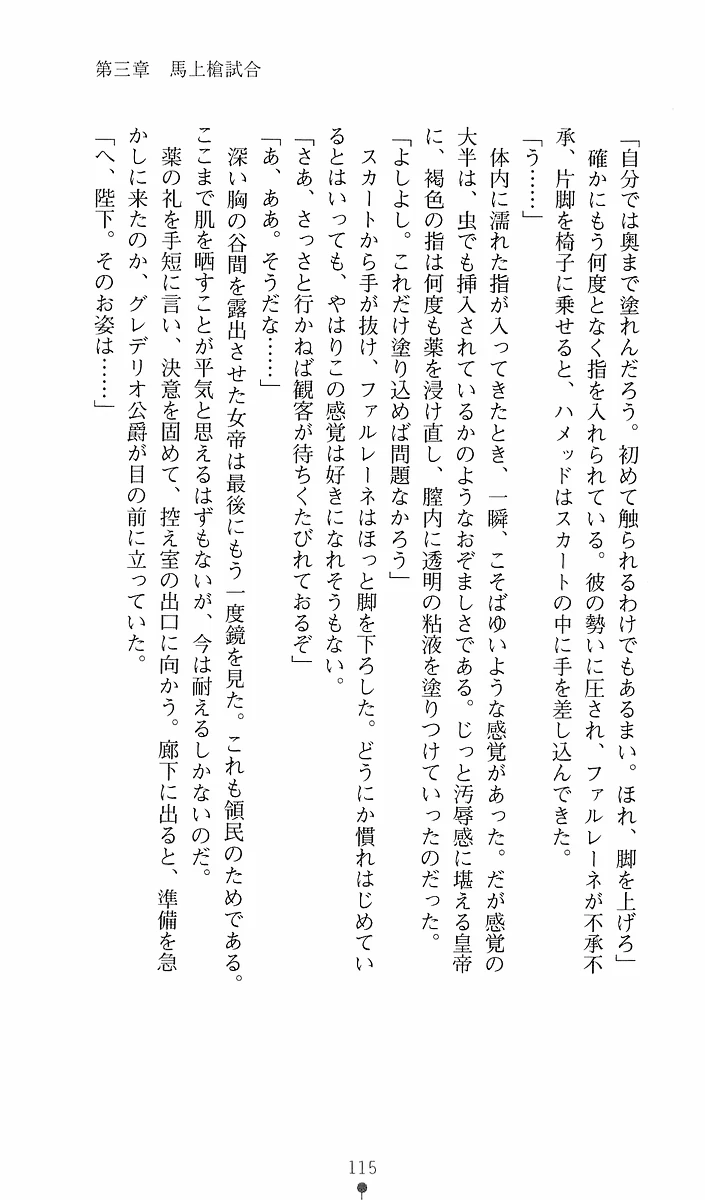 第三章　馬上槍試合

「自分では奥まで塗れんだろう。初めて触られるわけでもあるまい。ほれ、脚を上げろ」
確かにもう何度となく指を入れられている。彼の勢いに圧され、ファルレーネが不承不承、片脚を椅子に乗せると、ハメッドはスカートの中に手を差し込んできた。
「う……」
体内に濡れた指が入ってきたとき、一瞬、こそばゆいような感覚があった。だが感覚の大半は、虫でも挿入されているかのようなおぞましさである。じっと汚辱感に堪える皇帝に、褐色の指は何度も薬を浸け直し、膣内に透明の粘液を塗りつけていったのだった。
「よしよし。これだけ塗り込めば問題なかろう」
スカートから手が抜け、ファルレーネはほっと脚を下ろした。どうにか慣れはじめているとはいっても、やはりこの感覚は好きになれそうもない。
「さあ、さっさと行かねば観客が待ちくたびれておるぞ」
「あ、ああ。そうだな……」
深い胸の谷間を露出させた女帝は最後にもう一度鏡を見た。これも領民のためである。ここまで肌を晒すことが平気と思えるはずもないが、今は耐えるしかないのだ。
薬の礼を手短に言い、決意を固めて、控え室の出口に向かう。廊下に出ると、準備を急かしに来たのか、グレデリオ公爵が目の前に立っていた。
「へ、陛下。そのお姿は……」

115